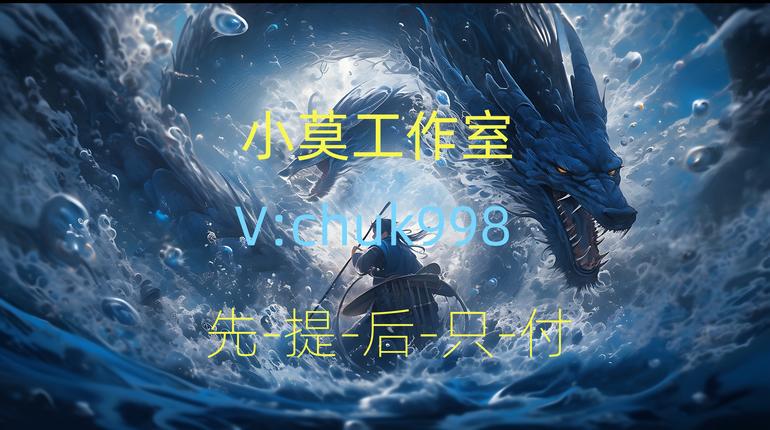 小莫工作室

V:chuk998

先-提-后-只-付